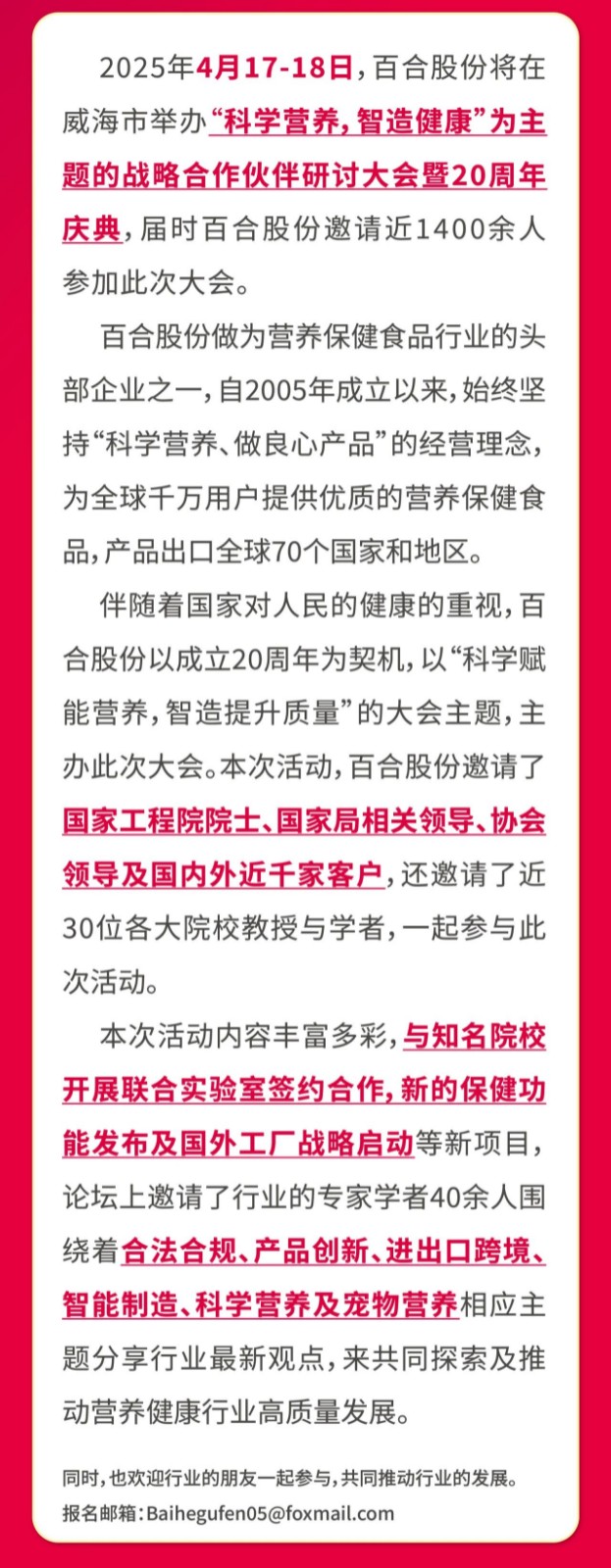 2025年4月17-18日，百合股份将在威海市举办“科学营养，智造健康”为主题的战略合作伙伴研讨大会暨20周年庆典，届时百合股份邀请近1400余人参加此次大会。

百合股份做为营养保健食品行业的头部企业之一，自2005年成立以来，始终坚持“科学营养、做良心产品”的经营理念，为全球千万用户提供优质的营养保健食品，产品出口全球70个国家和地区。

伴随着国家对人民的健康的重视，百合股份以成立20周年为契机，以“科学赋能营养，智造提升质量”的大会主题，主办此次大会。本次活动，百合股份邀请了国家工程院院士、国家局相关领导、协会领导及国内外近千家客户，还邀请了近30位各大院校教授与学者，一起参与此次活动。

本次活动内容丰富多彩，与知名院校开展联合实验室签约合作，新的保健功能发布及国外工厂战略启动等新项目，论坛上邀请了行业的专家学者40余人围绕着合法合规、产品创新、进出口跨境、智能制造、科学营养及宠物营养相应主题分享行业最新观点，来共同探索及推动营养健康行业高质量发展。

同时，也欢迎行业的朋友一起参与，共同推动行业的发展。

报名邮箱：Baihegufen05@foxmail.com